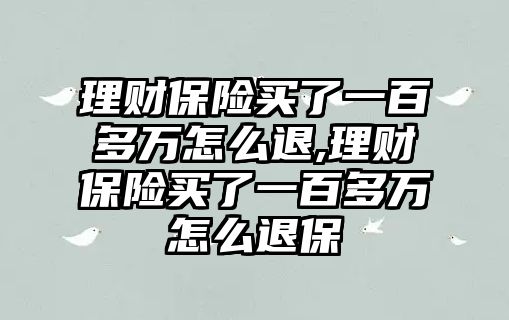 理财保险买了一百多万怎么退,理财保险买了一百多万怎么退保